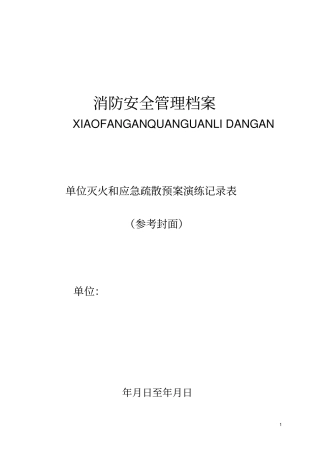 消防安全管理档案

XIAOFANGANQUANGUANLI DANGAN

单位灭火和应急疏散预案演练记录表

（参考封面）

单位：

年月日至年月日

1